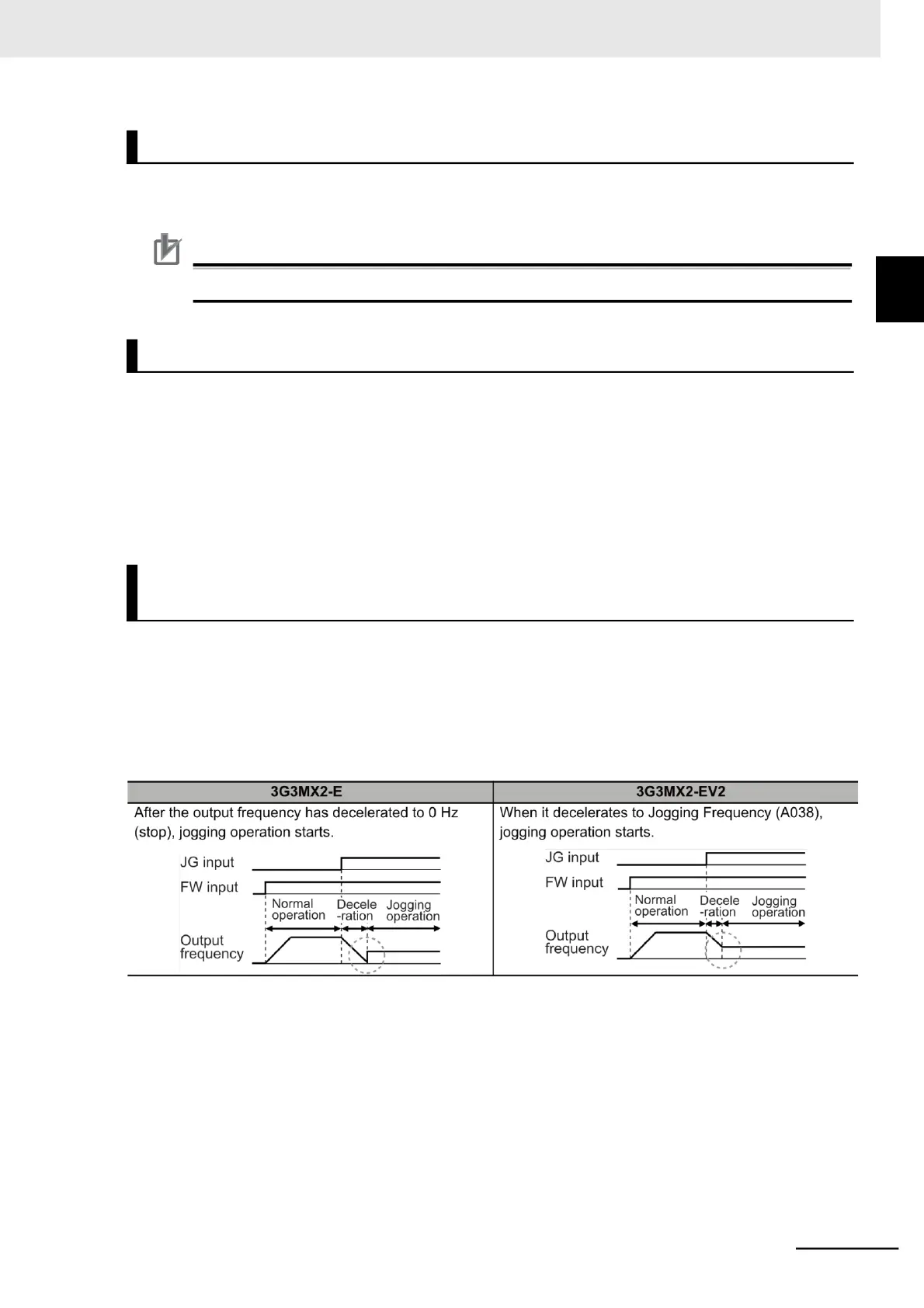 | 3G3MX2-E | 3G3MX2-EV2 |
|---|---|
| After the output frequency has decelerated to 0 Hz (stop), jogging operation starts. JG input FW input Normal operation Decele -ration Jogging operation Output frequency | When it decelerates to Jogging Frequency (A038), jogging operation starts. JG input FW input Normal operation Decele -ration Jogging operation Output frequency |